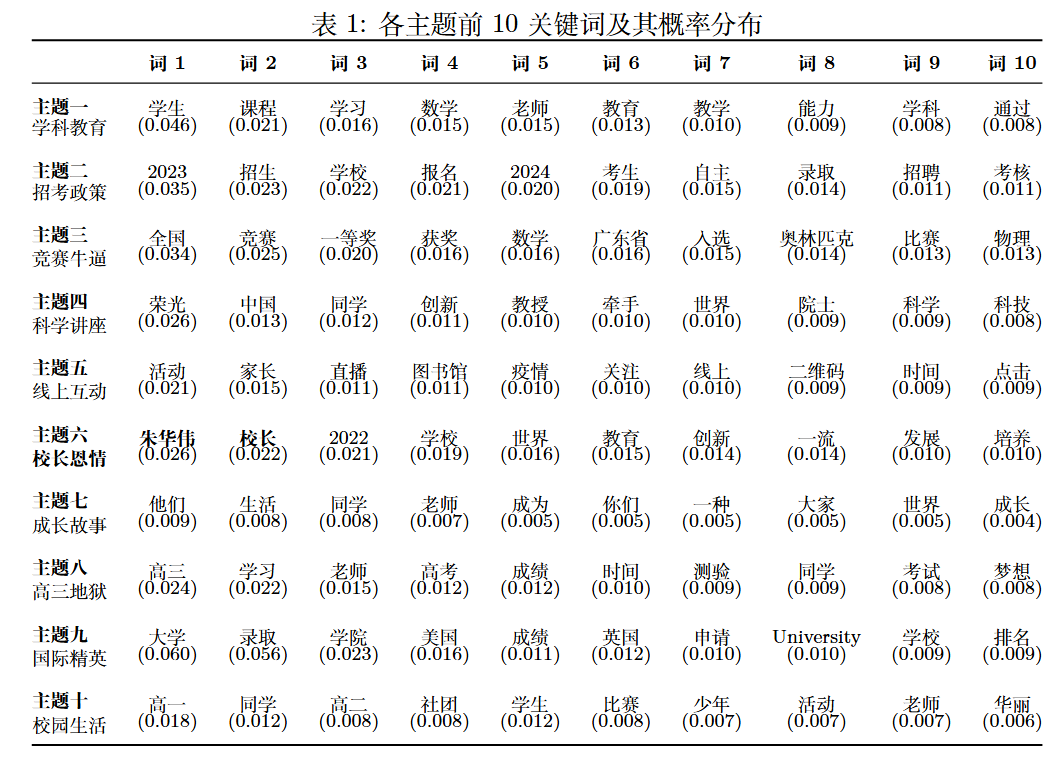 表 1: 各主题前 10 关键词及其概率分布

| | 词 1 | 词 2 | 词 3 | 词 4 | 词 5 | 词 6 | 词 7 | 词 8 | 词 9 | 词 10 |
|---|---|---|---|---|---|---|---|---|---|---|
| 主题一 学科教育 | 学生 (0.046) | 课程 (0.021) | 学习 (0.016) | 数学 (0.015) | 老师 (0.015) | 教育 (0.013) | 教学 (0.010) | 能力 (0.009) | 学科 (0.008) | 通过 (0.008) |
| 主题二 招考政策 | 2023 (0.035) | 招生 (0.023) | 学校 (0.022) | 报名 (0.021) | 2024 (0.020) | 考生 (0.019) | 自主 (0.015) | 录取 (0.014) | 招聘 (0.011) | 考核 (0.011) |
| 主题三 竞赛牛逼 | 全国 (0.034) | 竞赛 (0.025) | 一等奖 (0.020) | 获奖 (0.016) | 数学 (0.016) | 广东省 (0.016) | 入选 (0.015) | 奥林匹克 (0.014) | 比赛 (0.013) | 物理 (0.013) |
| 主题四 科学讲座 | 荣光 (0.026) | 中国 (0.013) | 同学 (0.012) | 创新 (0.011) | 教授 (0.010) | 牵手 (0.010) | 世界 (0.010) | 院士 (0.009) | 科学 (0.009) | 科技 (0.008) |
| 主题五 线上互动 | 活动 (0.021) | 家长 (0.015) | 直播 (0.011) | 图书馆 (0.011) | 疫情 (0.010) | 关注 (0.010) | 线上 (0.010) | 二维码 (0.009) | 时间 (0.009) | 点击 (0.009) |
| 主题六 校长恩情 | 朱华伟 (0.026) | 校长 (0.022) | 2022 (0.021) | 学校 (0.019) | 世界 (0.016) | 教育 (0.015) | 创新 (0.014) | 一流 (0.014) | 发展 (0.010) | 培养 (0.010) |
| 主题七 成长故事 | 他们 (0.009) | 生活 (0.008) | 同学 (0.008) | 老师 (0.007) | 成为 (0.005) | 你们 (0.005) | 一种 (0.005) | 大家 (0.005) | 世界 (0.005) | 成长 (0.004) |
| 主题八 高三地狱 | 高三 (0.024) | 学习 (0.022) | 老师 (0.015) | 高考 (0.012) | 成绩 (0.012) | 时间 (0.010) | 测验 (0.009) | 同学 (0.009) | 考试 (0.008) | 梦想 (0.008) |
| 主题九 国际精英 | 大学 (0.060) | 录取 (0.056) | 学院 (0.023) | 美国 (0.016) | 成绩 (0.011) | 英国 (0.012) | 申请 (0.010) | University (0.010) | 学校 (0.009) | 排名 (0.009) |
| 主题十 校园生活 | 高一 (0.018) | 同学 (0.012) | 高二 (0.008) | 社团 (0.008) | 学生 (0.012) | 比赛 (0.008) | 少年 (0.007) | 活动 (0.007) | 老师 (0.007) | 华丽 (0.006) |